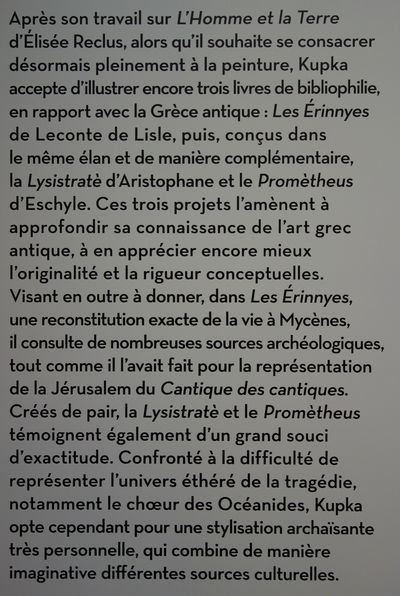 Après son travail sur L'Homme et la Terre d'Élisée Reclus, alors qu'il souhaite se consacrer désormais pleinement à la peinture, Kupka accepte d'illustrer encore trois livres de bibliophilie, en rapport avec la Grèce antique : Les Érinnyes de Leconte de Lisle, puis, conçus dans le même élan et de manière complémentaire, la Lysistratè d'Aristophane et le Promètheus d'Eschyle. Ces trois projets l'amènent à approfondir sa connaissance de l'art grec antique, à en apprécier encore mieux l'originalité et la rigueur conceptuelles. Visant en outre à donner, dans Les Érinnyes, une reconstitution exacte de la vie à Mycènes, il consulte de nombreuses sources archéologiques, tout comme il l'avait fait pour la représentation de la Jérusalem du Cantique des cantiques. Créés de pair, la Lysistratè et le Promètheus témoignent également d'un grand souci d'exactitude. Confronté à la difficulté de représenter l'univers éthéré de la tragédie, notamment le chœur des Océanides, Kupka opte cependant pour une stylisation archaïsante très personnelle, qui combine de manière imaginative différentes sources culturelles.